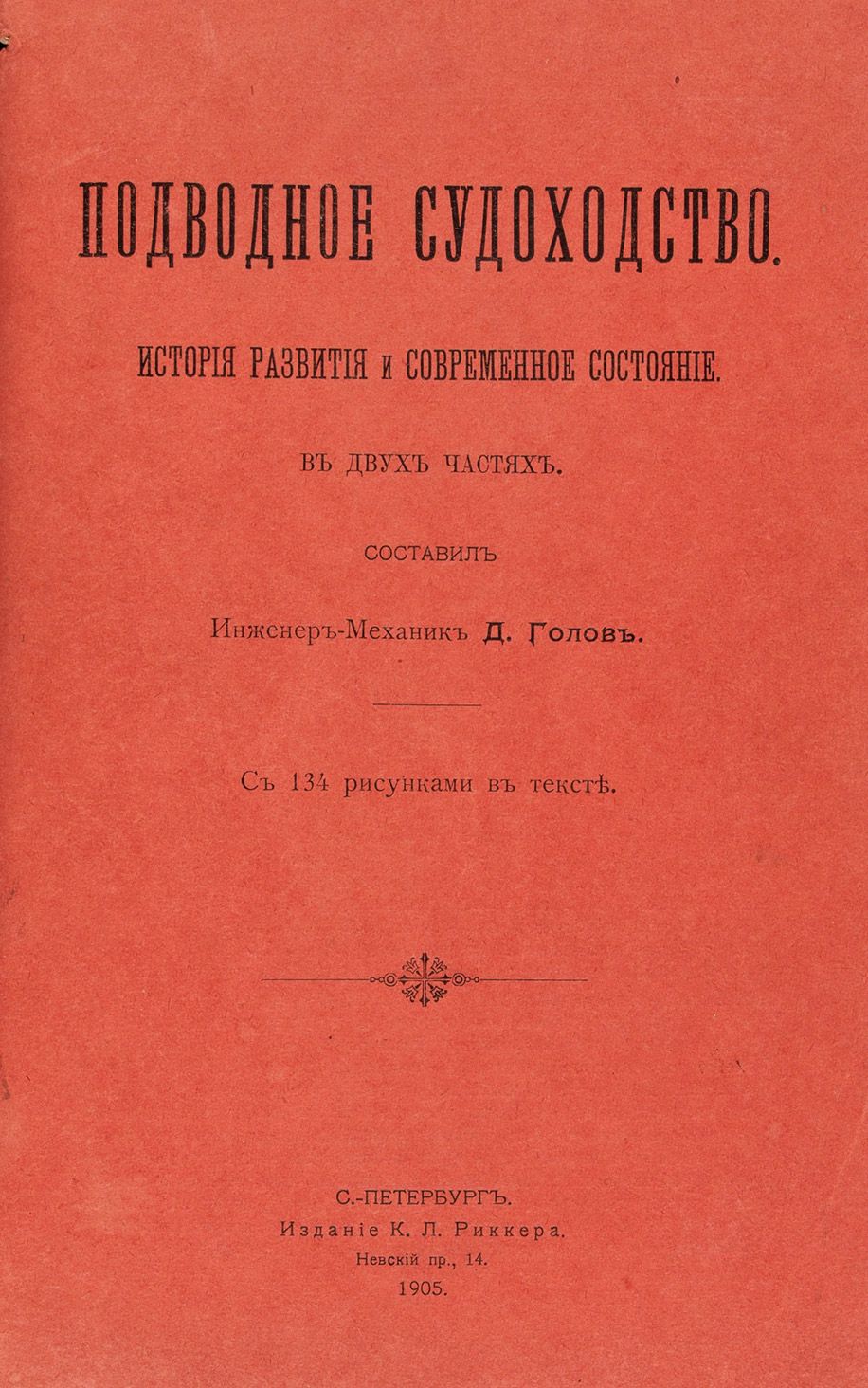 ПОДВОДНОЕ СУДОХОДСТВО.

ИСТОРІЯ РАЗВИТІЯ и СОВРЕМЕННОЕ СОСТОЯНІЕ.

ВЪ ДВУХЪ ЧАСТЯХЪ.

СОСТАВИЛЪ

Инженеръ-Механикъ Д. Головъ.

Съ 134 рисунками въ текстѣ.

С.-ПЕТЕРБУРГЪ.
Изданіе К. Л. Риккера.
Невскій пр., 14.
1905.